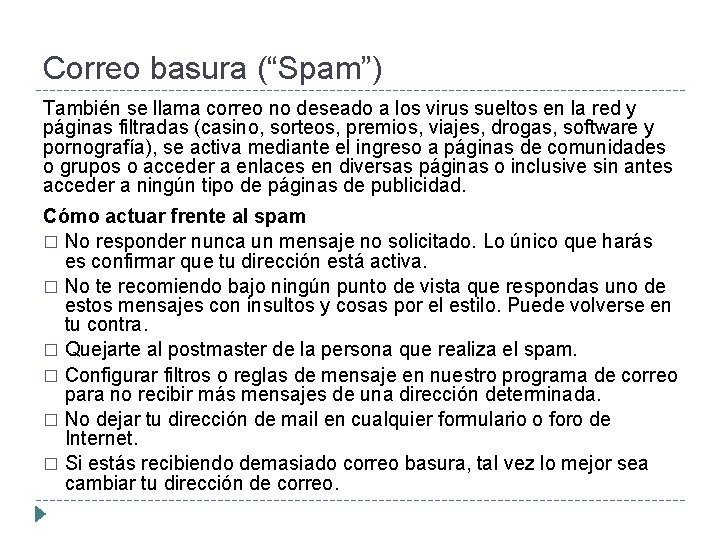 Correo basura (“Spam”)

También se llama correo no deseado a los virus sueltos en la red y páginas filtradas (casino, sorteos, premios, viajes, drogas, software y pornografía), se activa mediante el ingreso a páginas de comunidades o grupos o acceder a enlaces en diversas páginas o inclusive sin antes acceder a ningún tipo de páginas de publicidad.

Cómo actuar frente al spam

□ No responder nunca un mensaje no solicitado. Lo único que harás es confirmar que tu dirección está activa.

□ No te recomiendo bajo ningún punto de vista que respondas uno de estos mensajes con insultos y cosas por el estilo. Puede volverse en tu contra.

□ Quejarte al postmaster de la persona que realiza el spam.

□ Configurar filtros o reglas de mensaje en nuestro programa de correo para no recibir más mensajes de una dirección determinada.

□ No dejar tu dirección de mail en cualquier formulario o foro de Internet.

□ Si estás recibiendo demasiado correo basura, tal vez lo mejor sea cambiar tu dirección de correo.